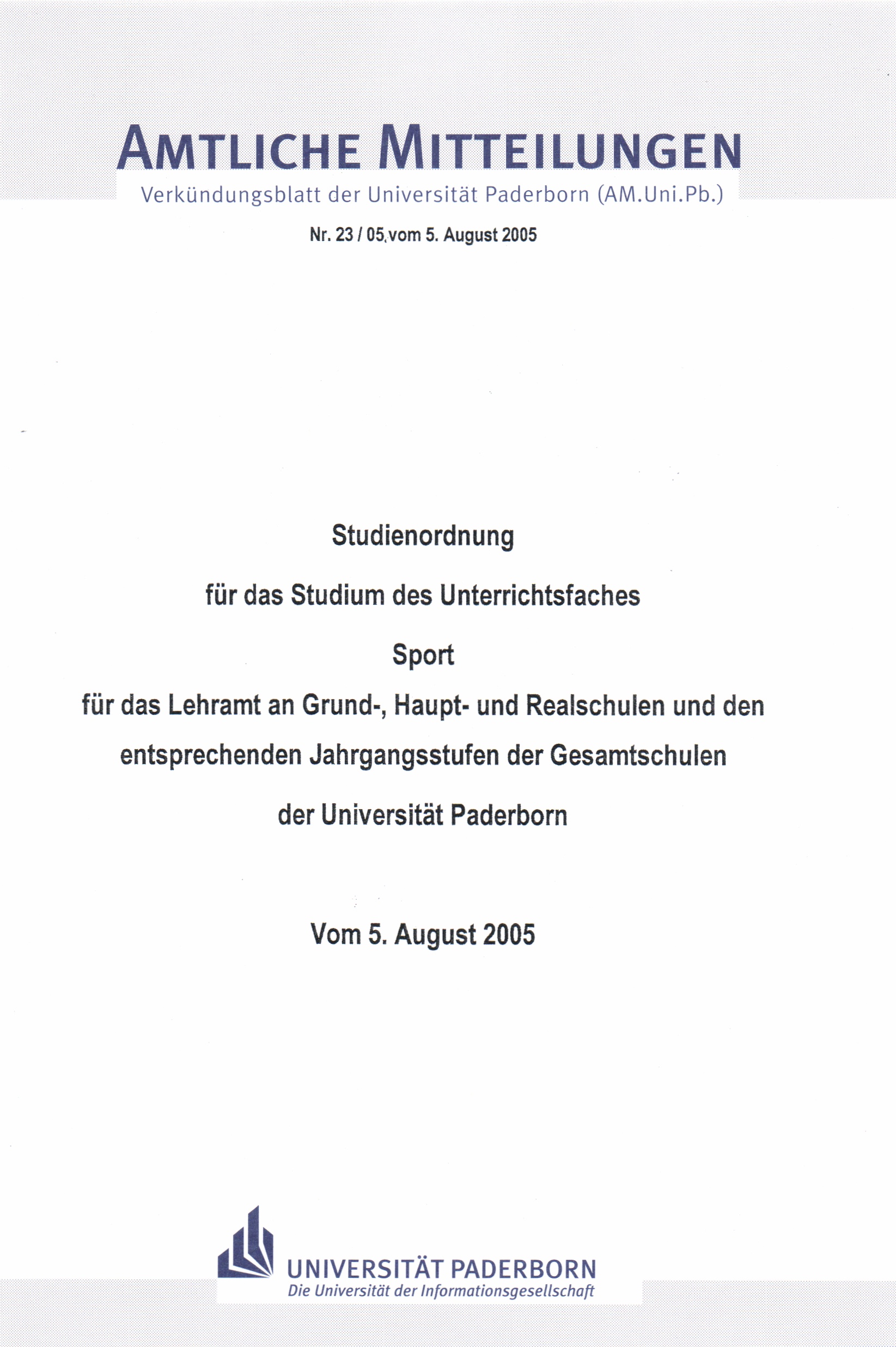 AMTLICHE MITTEILUNGEN
Verkündungsblatt der Universität Paderborn (AM.Uni.Pb.)

Nr. 23 / 05 vom 5. August 2005

Studienordnung

für das Studium des Unterrichtsfaches

Sport

für das Lehramt an Grund-, Haupt- und Realschulen und den entsprechenden Jahrgangsstufen der Gesamtschulen

der Universität Paderborn

Vom 5. August 2005

UNIVERSITÄT PADERBORN
Die Universität der Informationsgesellschaft